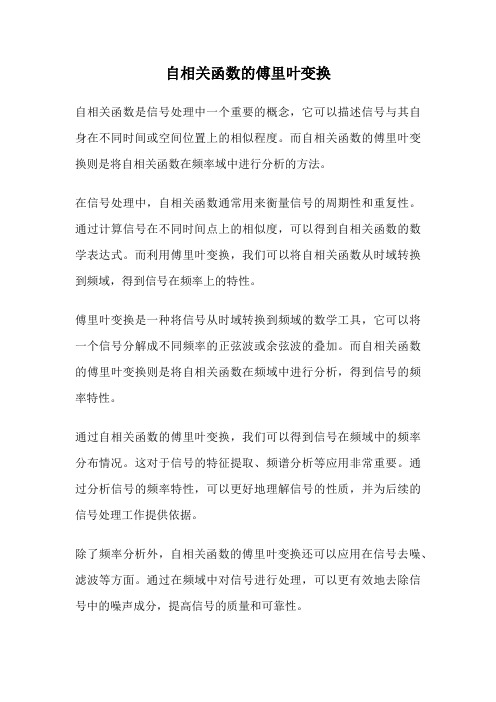 自相关函数的傅里叶变换

自相关函数是信号处理中一个重要的概念，它可以描述信号与其自身在不同时间或空间位置上的相似程度。而自相关函数的傅里叶变换则是将自相关函数在频率域中进行分析的方法。

在信号处理中，自相关函数通常用来衡量信号的周期性和重复性。通过计算信号在不同时间点上的相似度，可以得到自相关函数的数学表达式。而利用傅里叶变换，我们可以将自相关函数从时域转换到频域，得到信号在频率上的特性。

傅里叶变换是一种将信号从时域转换到频域的数学工具，它可以将一个信号分解成不同频率的正弦波或余弦波的叠加。而自相关函数的傅里叶变换则是将自相关函数在频域中进行分析，得到信号的频率特性。

通过自相关函数的傅里叶变换，我们可以得到信号在频域中的频率分布情况。这对于信号的特征提取、频谱分析等应用非常重要。通过分析信号的频率特性，可以更好地理解信号的性质，并为后续的信号处理工作提供依据。

除了频率分析外，自相关函数的傅里叶变换还可以应用在信号去噪、滤波等方面。通过在频域中对信号进行处理，可以更有效地去除信号中的噪声成分，提高信号的质量和可靠性。